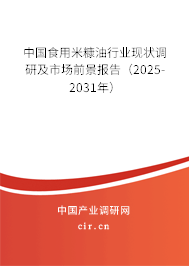 中国食用米糠油行业现状调研及市场前景报告（2025-2031年）

中国产业调研网

cir.cn